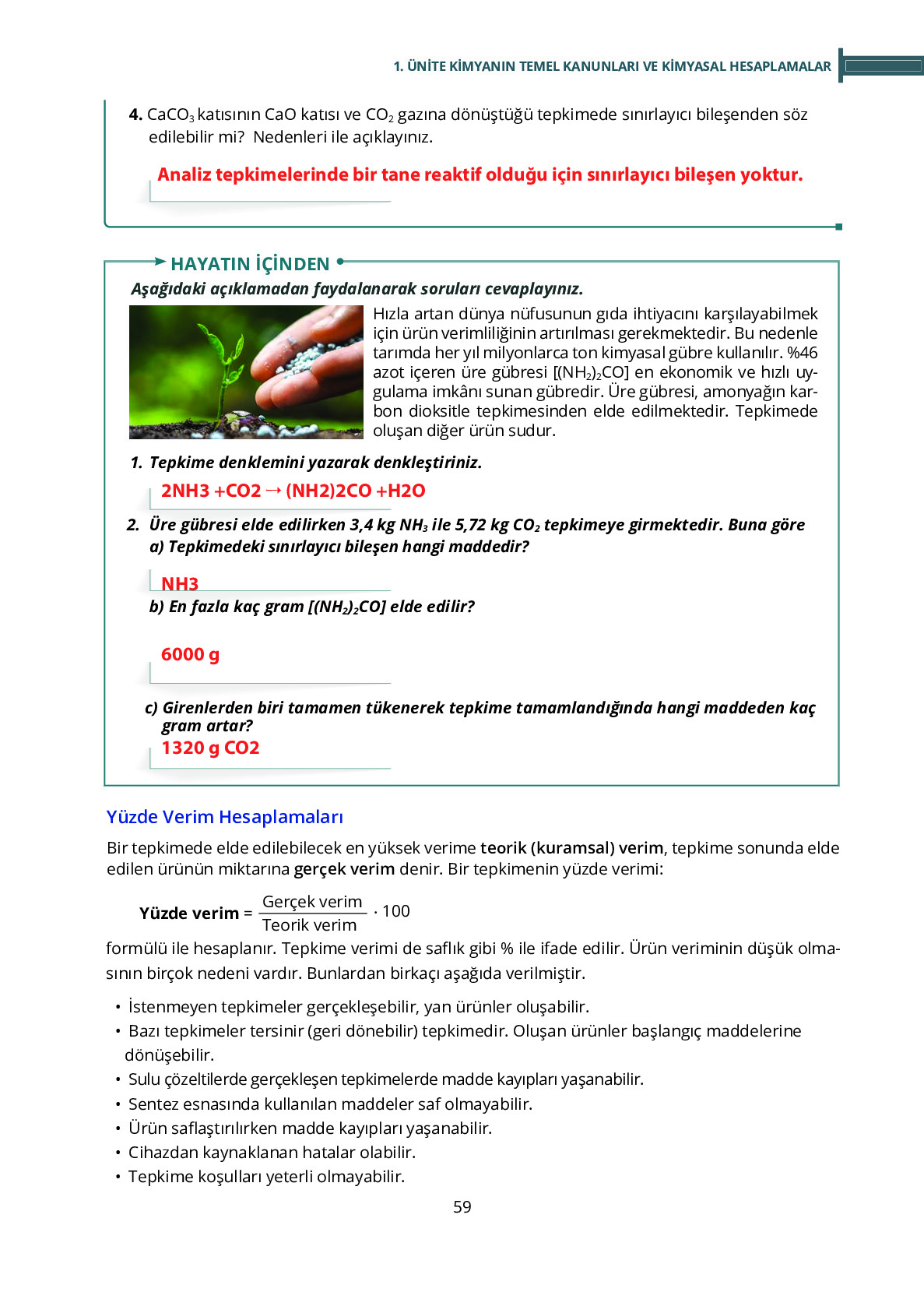 1. ÜNİTE KİMYANIN TEMEL KANUNLARI VE KİMYASAL HESAPLAMALAR

4. $CaCO_3$ katısının CaO katısı ve $CO_2$ gazına dönüştüğü tepkimede sınırlayıcı bileşenden söz edilebilir mi? Nedenleri ile açıklayınız.

Analiz tepkimelerinde bir tane reaktif olduğu için sınırlayıcı bileşen yoktur.

HAYATIN İÇİNDEN

Aşağıdaki açıklamadan faydalanarak soruları cevaplayınız.

Hızla artan dünya nüfusunun gıda ihtiyacını karşılayabilmek için ürün verimliliğinin artırılması gerekmektedir. Bu nedenle tarımda her yıl milyonlarca ton kimyasal gübre kullanılır. %46 azot içeren üre gübresi [$(NH_2)_2CO$] en ekonomik ve hızlı uygulama imkânı sunan gübredir. Üre gübresi, amonyağın karbon dioksitle tepkimesinden elde edilmektedir. Tepkimede oluşan diğer ürün sudur.

1. Tepkime denklemini yazarak denkleştiriniz.

2NH3 +CO2 → (NH2)2CO +H2O

2. Üre gübresi elde edilirken 3,4 kg $NH_3$ ile 5,72 kg $CO_2$ tepkimeye girmektedir. Buna göre
a) Tepkimedeki sınırlayıcı bileşen hangi maddedir?

NH3

b) En fazla kaç gram [$(NH_2)_2CO$] elde edilir?

6000 g

c) Girenlerden biri tamamen tükenerek tepkime tamamlandığında hangi maddeden kaç gram artar?

1320 g CO2

Yüzde Verim Hesaplamaları

Bir tepkimede elde edilebilecek en yüksek verime teorik (kuramsal) verim, tepkime sonunda elde edilen ürünün miktarına gerçek verim denir. Bir tepkimenin yüzde verimi:

Yüzde verim = $\frac{\text{Gerçek verim}}{\text{Teorik verim}} \cdot 100$

formülü ile hesaplanır. Tepkime verimi de saflık gibi % ile ifade edilir. Ürün veriminin düşük olmasının birçok nedeni vardır. Bunlardan birkaçı aşağıda verilmiştir.

• İstenmeyen tepkimeler gerçekleşebilir, yan ürünler oluşabilir.
• Bazı tepkimeler tersinir (geri dönebilir) tepkimedir. Oluşan ürünler başlangıç maddelerine dönüşebilir.
• Sulu çözeltilerde gerçekleşen tepkimelerde madde kayıpları yaşanabilir.
• Sentez esnasında kullanılan maddeler saf olmayabilir.
• Ürün saflaştırılırken madde kayıpları yaşanabilir.
• Cihazdan kaynaklanan hatalar olabilir.
• Tepkime koşulları yeterli olmayabilir.

59